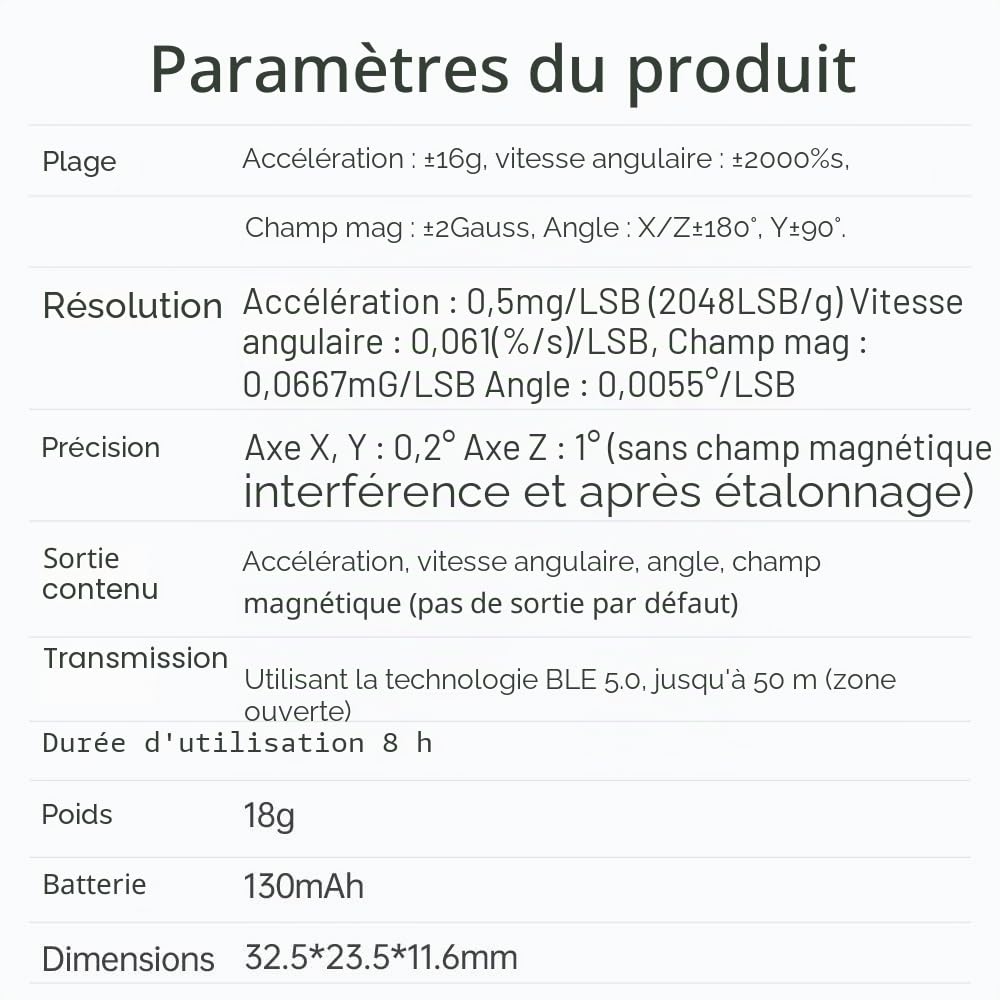 Paramètres du produit

| | |
|---|---|
| Plage | Accélération : ±16g, vitesse angulaire : ±2000%s, |
| | Champ mag : ±2Gauss, Angle : X/Z±180°, Y±90°. |
| Résolution | Accélération : 0,5mg/LSB (2048LSB/g) Vitesse angulaire : 0,061(%/s)/LSB, Champ mag : 0,0667mG/LSB Angle : 0,0055°/LSB |
| Précision | Axe X, Y : 0,2° Axe Z : 1° (sans champ magnétique interférence et après étalonnage) |
| Sortie contenu | Accélération, vitesse angulaire, angle, champ magnétique (pas de sortie par défaut) |
| Transmission | Utilisant la technologie BLE 5.0, jusqu'à 50 m (zone ouverte) |
| Durée d'utilisation 8 h | |
| Poids | 18g |
| Batterie | 130mAh |
| Dimensions | 32.5*23.5*11.6mm |